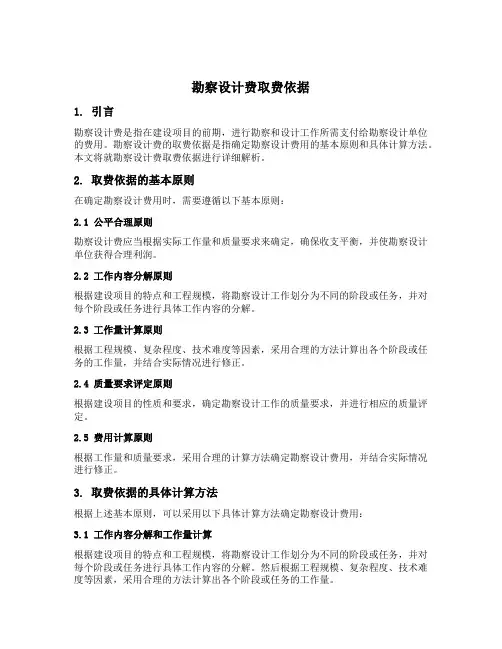 勘察设计费取费依据

1. 引言

勘察设计费是指在建设项目的前期，进行勘察和设计工作所需支付给勘察设计单位的费用。勘察设计费的取费依据是指确定勘察设计费用的基本原则和具体计算方法。本文将就勘察设计费取费依据进行详细解析。

2. 取费依据的基本原则

在确定勘察设计费用时，需要遵循以下基本原则：

2.1 公平合理原则

勘察设计费应当根据实际工作量和质量要求来确定，确保收支平衡，并使勘察设计单位获得合理利润。

2.2 工作内容分解原则

根据建设项目的特点和工程规模，将勘察设计工作划分为不同的阶段或任务，并对每个阶段或任务进行具体工作内容的分解。

2.3 工作量计算原则

根据工程规模、复杂程度、技术难度等因素，采用合理的方法计算出各个阶段或任务的工作量，并结合实际情况进行修正。

2.4 质量要求评定原则

根据建设项目的性质和要求，确定勘察设计工作的质量要求，并进行相应的质量评定。

2.5 费用计算原则

根据工作量和质量要求，采用合理的计算方法确定勘察设计费用，并结合实际情况进行修正。

3. 取费依据的具体计算方法

根据上述基本原则，可以采用以下具体计算方法确定勘察设计费用：

3.1 工作内容分解和工作量计算

根据建设项目的特点和工程规模，将勘察设计工作划分为不同的阶段或任务，并对每个阶段或任务进行具体工作内容的分解。然后根据工程规模、复杂程度、技术难度等因素，采用合理的方法计算出各个阶段或任务的工作量。